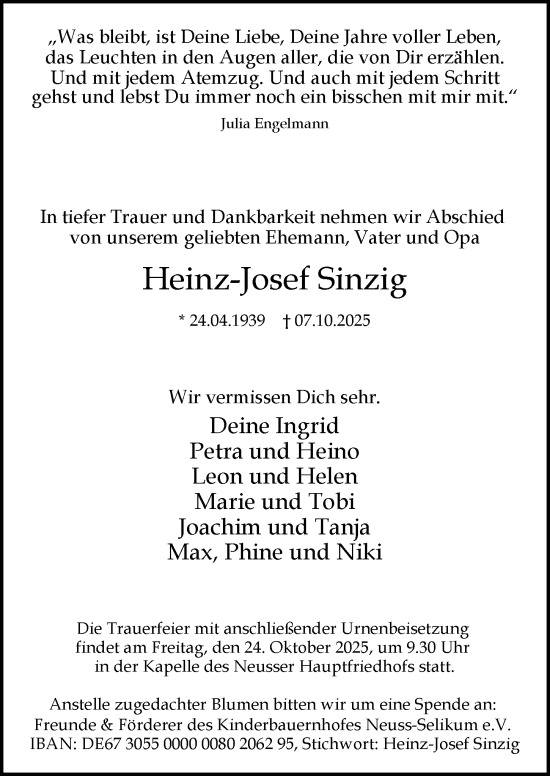 „Was bleibt, ist Deine Liebe, Deine Jahre voller Leben, das Leuchten in den Augen aller, die von Dir erzählen. Und mit jedem Atemzug. Und auch mit jedem Schritt gehst und lebst Du immer noch ein bisschen mit mir mit.“

Julia Engelmann

In tiefer Trauer und Dankbarkeit nehmen wir Abschied von unserem geliebten Ehemann, Vater und Opa

Heinz-Josef Sinzig

* 24.04.1939 † 07.10.2025

Wir vermissen Dich sehr.

Deine Ingrid
Petra und Heino
Leon und Helen
Marie und Tobi
Joachim und Tanja
Max, Phine und Niki

Die Trauerfeier mit anschließender Urnenbeisetzung findet am Freitag, den 24. Oktober 2025, um 9.30 Uhr in der Kapelle des Neusser Hauptfriedhofs statt.

Anstelle zugedachter Blumen bitten wir um eine Spende an: Freunde & Förderer des Kinderbauernhofes Neuss-Selikum e.V. IBAN: DE67 3055 0000 0080 2062 95, Stichwort: Heinz-Josef Sinzig